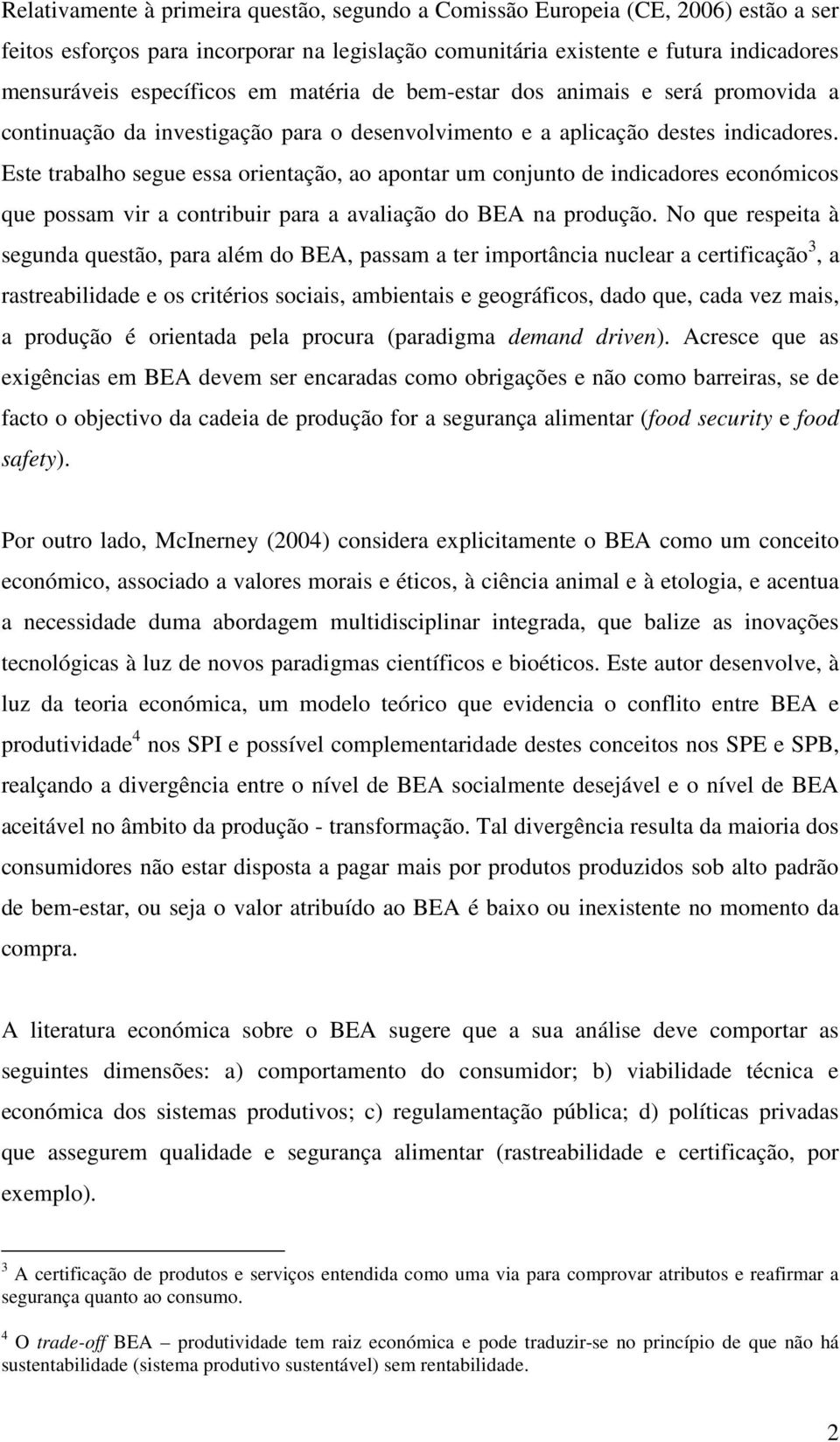 Relativamente à primeira questão, segundo a Comissão Europeia (CE, 2006) estão a ser feitos esforços para incorporar na legislação comunitária existente e futura indicadores mensuráveis específicos em matéria de bem-estar dos animais e será promovida a continuação da investigação para o desenvolvimento e a aplicação destes indicadores. Este trabalho segue essa orientação, ao apontar um conjunto de indicadores económicos que possam vir a contribuir para a avaliação do BEA na produção. No que respeita à segunda questão, para além do BEA, passam a ter importância nuclear a certificação$^3$, a rastreabilidade e os critérios sociais, ambientais e geográficos, dado que, cada vez mais, a produção é orientada pela procura (paradigma demand driven). Acresce que as exigências em BEA devem ser encaradas como obrigações e não como barreiras, se de facto o objectivo da cadeia de produção for a segurança alimentar (food security e food safety).

Por outro lado, McInerney (2004) considera explicitamente o BEA como um conceito económico, associado a valores morais e éticos, à ciência animal e à etologia, e acentua a necessidade duma abordagem multidisciplinar integrada, que balize as inovações tecnológicas à luz de novos paradigmas científicos e bioéticos. Este autor desenvolve, à luz da teoria económica, um modelo teórico que evidencia o conflito entre BEA e produtividade$^4$ nos SPI e possível complementaridade destes conceitos nos SPE e SPB, realçando a divergência entre o nível de BEA socialmente desejável e o nível de BEA aceitável no âmbito da produção - transformação. Tal divergência resulta da maioria dos consumidores não estar disposta a pagar mais por produtos produzidos sob alto padrão de bem-estar, ou seja o valor atribuído ao BEA é baixo ou inexistente no momento da compra.

A literatura económica sobre o BEA sugere que a sua análise deve comportar as seguintes dimensões: a) comportamento do consumidor; b) viabilidade técnica e económica dos sistemas produtivos; c) regulamentação pública; d) políticas privadas que assegurem qualidade e segurança alimentar (rastreabilidade e certificação, por exemplo).

$^3$ A certificação de produtos e serviços entendida como uma via para comprovar atributos e reafirmar a segurança quanto ao consumo.

$^4$ O trade-off BEA – produtividade tem raiz económica e pode traduzir-se no princípio de que não há sustentabilidade (sistema produtivo sustentável) sem rentabilidade.

2